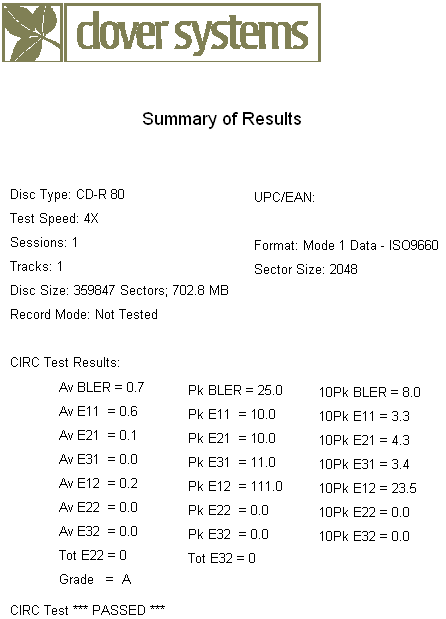 clover systems

Summary of Results

Disc Type: CD-R 80
Test Speed: 4X
Sessions: 1
Tracks: 1
Disc Size: 359847 Sectors; 702.8 MB
Record Mode: Not Tested

UPC/EAN:

Format: Mode 1 Data - ISO9660
Sector Size: 2048

CIRC Test Results:

Av BLER = 0.7
Av E11 = 0.6
Av E21 = 0.1
Av E31 = 0.0
Av E12 = 0.2
Av E22 = 0.0
Av E32 = 0.0
Tot E22 = 0
Grade = A

Pk BLER = 25.0
Pk E11 = 10.0
Pk E21 = 10.0
Pk E31 = 11.0
Pk E12 = 111.0
Pk E22 = 0.0
Pk E32 = 0.0
Tot E32 = 0

10Pk BLER = 8.0
10Pk E11 = 3.3
10Pk E21 = 4.3
10Pk E31 = 3.4
10Pk E12 = 23.5
10Pk E22 = 0.0
10Pk E32 = 0.0

CIRC Test *** PASSED ***